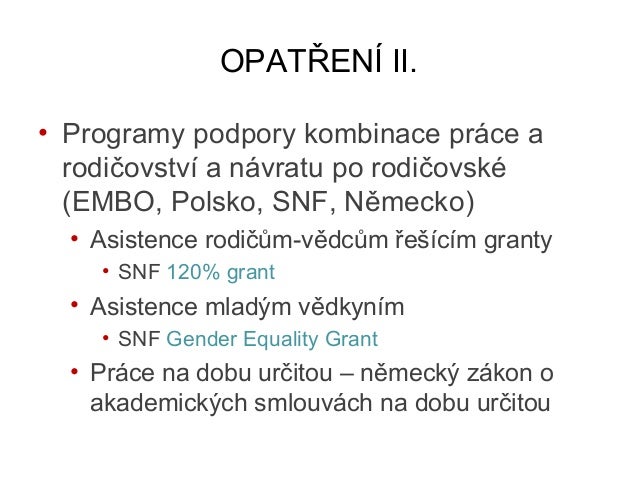 OPATŘENÍ II.

• Programy podpory kombinace práce a rodičovství a návratu po rodičovské (EMBO, Polsko, SNF, Německo)
  • Asistence rodičům-vědcům řešícím granty
    • SNF 120% grant
  • Asistence mladým vědkyním
    • SNF Gender Equality Grant
  • Práce na dobu určitou – německý zákon o akademických smlouvách na dobu určitou